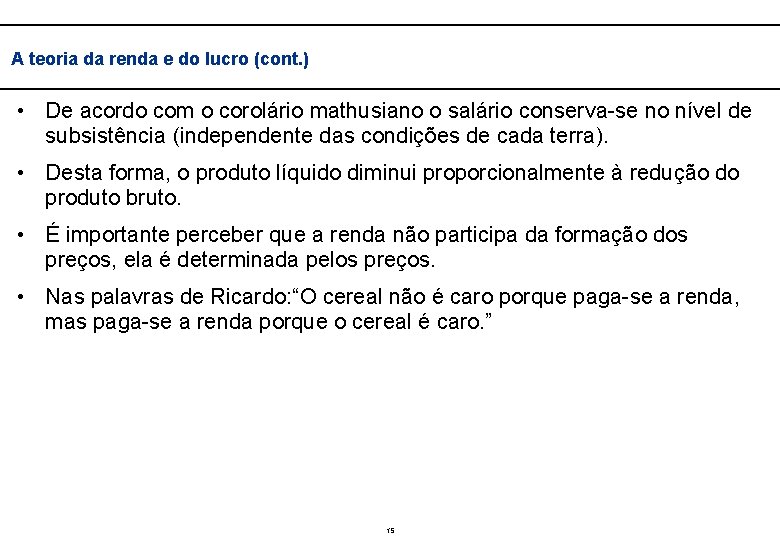 A teoria da renda e do lucro (cont.)

• De acordo com o corolário mathusiano o salário conserva-se no nível de subsistência (independente das condições de cada terra).

• Desta forma, o produto líquido diminui proporcionalmente à redução do produto bruto.

• É importante perceber que a renda não participa da formação dos preços, ela é determinada pelos preços.

• Nas palavras de Ricardo:“O cereal não é caro porque paga-se a renda, mas paga-se a renda porque o cereal é caro.”

15